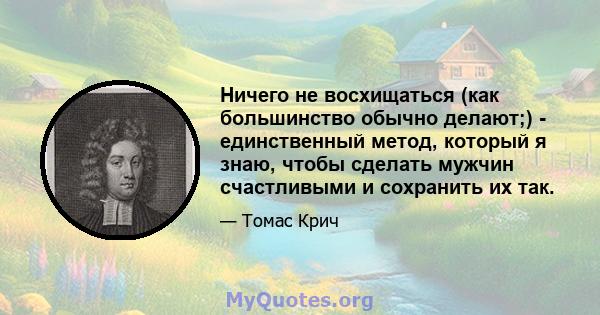 Ничего не восхищаться (как большинство обычно делают;) - единственный метод, который я знаю, чтобы сделать мужчин счастливыми и сохранить их так.

— Томас Крич

MyQuotes.org